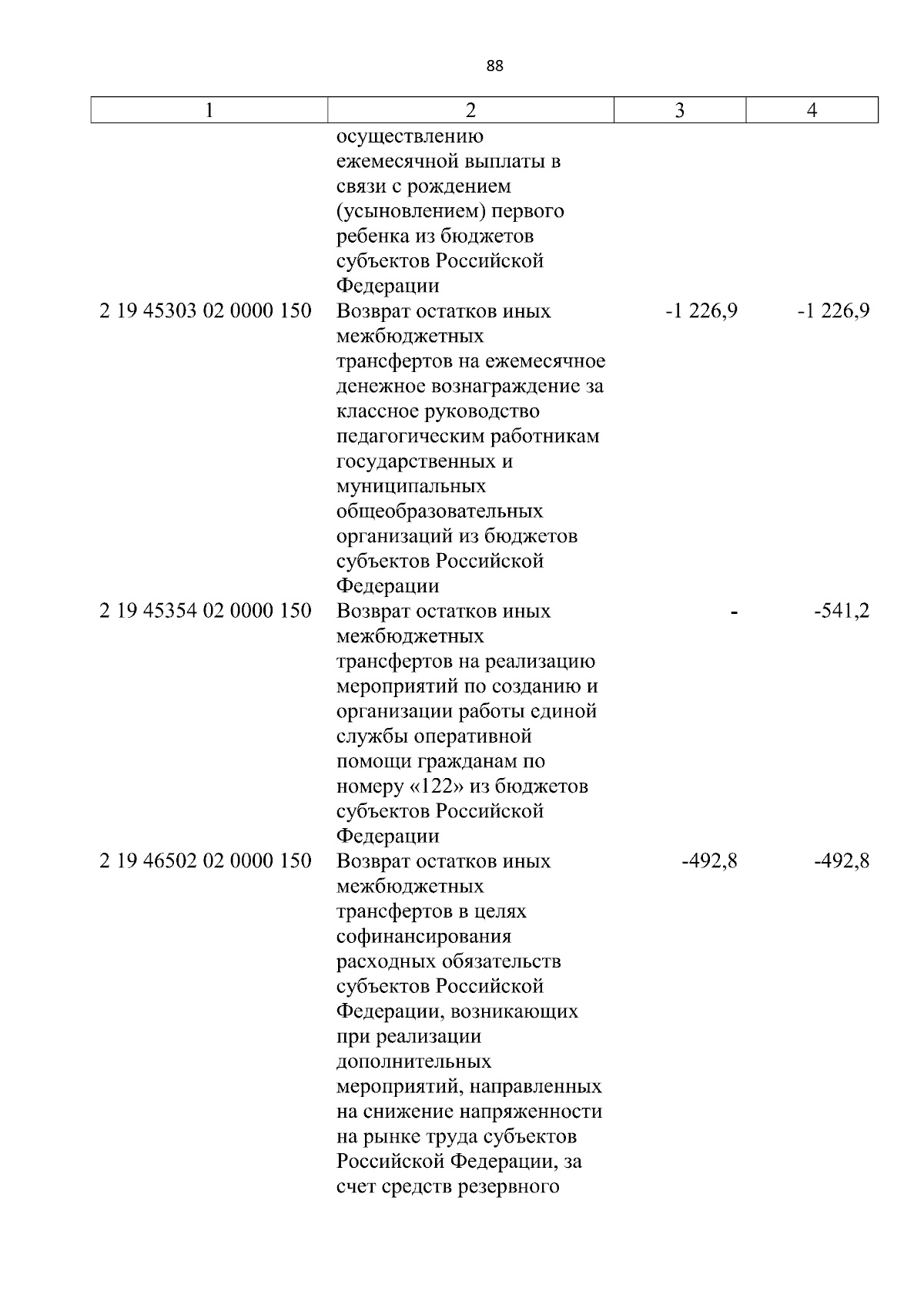 88

| 1 | 2 | 3 | 4 |
|---|---|---|---|
| | осуществлению ежемесячной выплаты в связи с рождением (усыновлением) первого ребенка из бюджетов субъектов Российской Федерации | | |
| 2 19 45303 02 0000 150 | Возврат остатков иных межбюджетных трансфертов на ежемесячное денежное вознаграждение за классное руководство педагогическим работникам государственных и муниципальных общеобразовательных организаций из бюджетов субъектов Российской Федерации | -1 226,9 | -1 226,9 |
| 2 19 45354 02 0000 150 | Возврат остатков иных межбюджетных трансфертов на реализацию мероприятий по созданию и организации работы единой службы оперативной помощи гражданам по номеру «122» из бюджетов субъектов Российской Федерации | - | -541,2 |
| 2 19 46502 02 0000 150 | Возврат остатков иных межбюджетных трансфертов в целях софинансирования расходных обязательств субъектов Российской Федерации, возникающих при реализации дополнительных мероприятий, направленных на снижение напряженности на рынке труда субъектов Российской Федерации, за счет средств резервного | -492,8 | -492,8 |